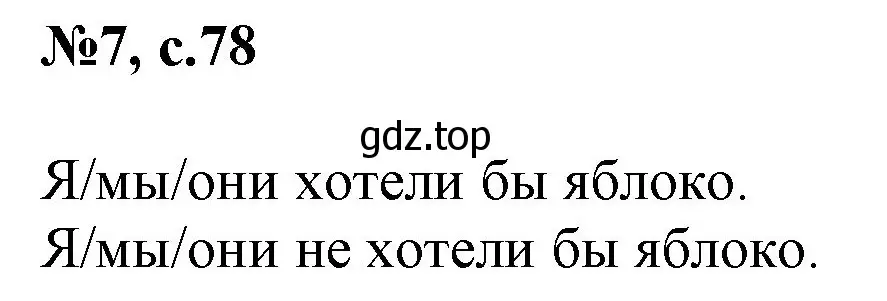 №7, с.78

gdz.top

Я/мы/они хотели бы яблоко.
Я/мы/они не хотели бы яблоко.